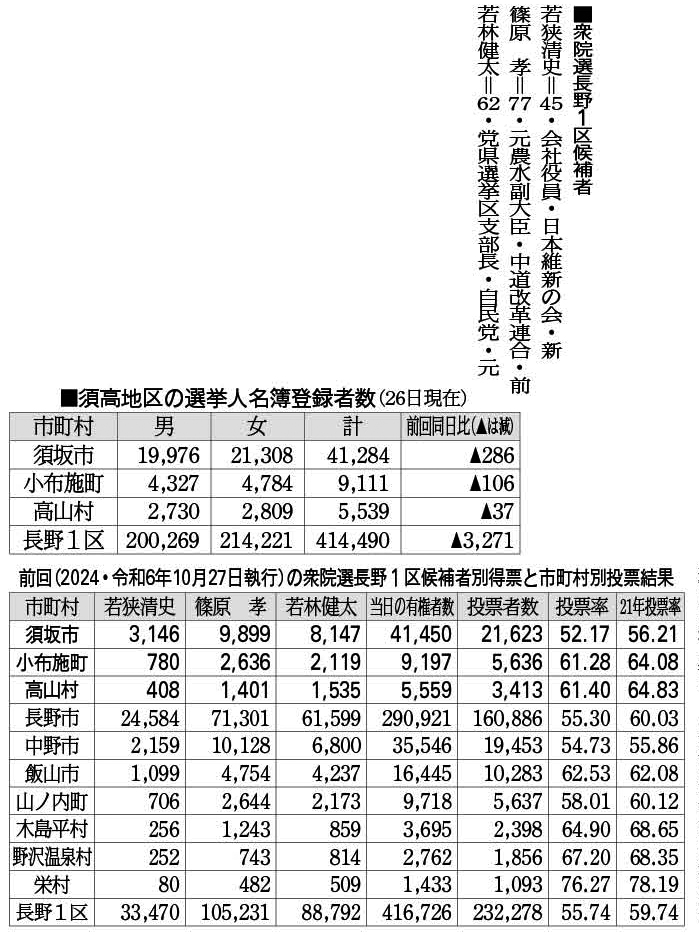 ■衆院選長野1区候補者
若狭清史＝45・会社役員・日本維新の会・新
篠原　孝＝77・元農水副大臣・中道改革連合・前
若林健太＝62・党県選挙区支部長・自民党・元

■須高地区の選挙人名簿登録者数（26日現在）

| 市町村 | 男 | 女 | 計 | 前回同日比（▲は減） |
|---|---|---|---|---|
| 須坂市 | 19,976 | 21,308 | 41,284 | ▲286 |
| 小布施町 | 4,327 | 4,784 | 9,111 | ▲106 |
| 高山村 | 2,730 | 2,809 | 5,539 | ▲37 |
| 長野1区 | 200,269 | 214,221 | 414,490 | ▲3,271 |

前回（2024・令和6年10月27日執行）の衆院選長野1区候補者別得票と市町村別投票結果

| 市町村 | 若狭清史 | 篠原　孝 | 若林健太 | 当日の有権者数 | 投票者数 | 投票率 | 21年投票率 |
|---|---|---|---|---|---|---|---|
| 須坂市 | 3,146 | 9,899 | 8,147 | 41,450 | 21,623 | 52.17 | 56.21 |
| 小布施町 | 780 | 2,636 | 2,119 | 9,197 | 5,636 | 61.28 | 64.08 |
| 高山村 | 408 | 1,401 | 1,535 | 5,559 | 3,413 | 61.40 | 64.83 |
| 長野市 | 24,584 | 71,301 | 61,599 | 290,921 | 160,886 | 55.30 | 60.03 |
| 中野市 | 2,159 | 10,128 | 6,800 | 35,546 | 19,453 | 54.73 | 55.86 |
| 飯山市 | 1,099 | 4,754 | 4,237 | 16,445 | 10,283 | 62.53 | 62.08 |
| 山ノ内町 | 706 | 2,644 | 2,173 | 9,718 | 5,637 | 58.01 | 60.12 |
| 木島平村 | 256 | 1,243 | 859 | 3,695 | 2,398 | 64.90 | 68.65 |
| 野沢温泉村 | 252 | 743 | 814 | 2,762 | 1,856 | 67.20 | 68.35 |
| 栄村 | 80 | 482 | 509 | 1,433 | 1,093 | 76.27 | 78.19 |
| 長野1区 | 33,470 | 105,231 | 88,792 | 416,726 | 232,278 | 55.74 | 59.74 |